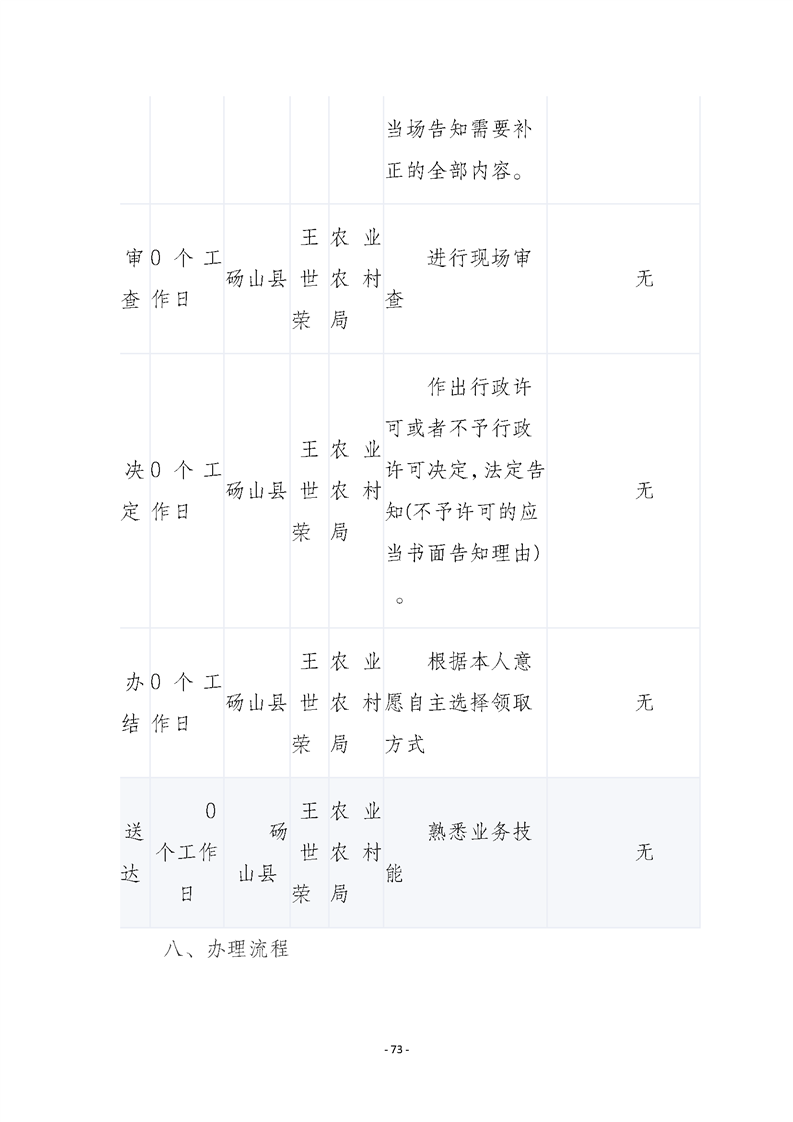 |  |  |  |  |  |  |  |
|---|---|---|---|---|---|---|
|  |  |  |  |  | 当场告知需要补正的全部内容。 |  |
| 审查 | 0个工作日 | 砀山县 | 王世荣 | 农业农村局 | 进行现场审查 | 无 |
| 决定 | 0个工作日 | 砀山县 | 王世荣 | 农业农村局 | 作出行政许可或者不予行政许可决定，法定告知(不予许可的应当书面告知理由)。 | 无 |
| 办结 | 0个工作日 | 砀山县 | 王世荣 | 农业农村局 | 根据本人意愿自主选择领取方式 | 无 |
| 送达 | 0个工作日 | 砀山县 | 王世荣 | 农业农村局 | 熟悉业务技能 | 无 |

八、办理流程

- 73 -